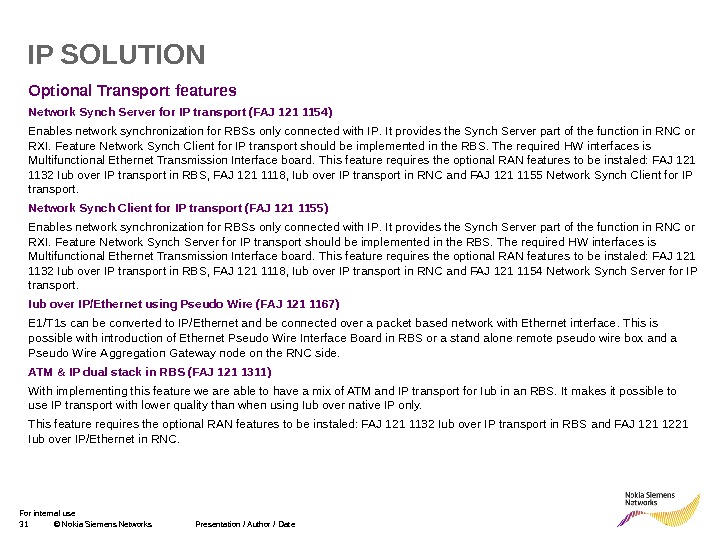 IP SOLUTION

Optional Transport features

Network Synch Server for IP transport (FAJ 121 1154)

Enables network synchronization for RBSs only connected with IP. It provides the Synch Server part of the function in RNC or RXI. Feature Network Synch Client for IP transport should be implemented in the RBS. The required HW interfaces is Multifunctional Ethernet Transmission Interface board. This feature requires the optional RAN features to be instaled: FAJ 121 1132 Iub over IP transport in RBS, FAJ 121 1118, Iub over IP transport in RNC and FAJ 121 1155 Network Synch Client for IP transport.

Network Synch Client for IP transport (FAJ 121 1155)

Enables network synchronization for RBSs only connected with IP. It provides the Synch Server part of the function in RNC or RXI. Feature Network Synch Server for IP transport should be implemented in the RBS. The required HW interfaces is Multifunctional Ethernet Transmission Interface board. This feature requires the optional RAN features to be instaled: FAJ 121 1132 Iub over IP transport in RBS, FAJ 121 1118, Iub over IP transport in RNC and FAJ 121 1154 Network Synch Server for IP transport.

Iub over IP/Ethernet using Pseudo Wire (FAJ 121 1167)

E1/T1s can be converted to IP/Ethernet and be connected over a packet based network with Ethernet interface. This is possible with introduction of Ethernet Pseudo Wire Interface Board in RBS or a stand alone remote pseudo wire box and a Pseudo Wire Aggregation Gateway node on the RNC side.

ATM & IP dual stack in RBS (FAJ 121 1311)

With implementing this feature we are able to have a mix of ATM and IP transport for Iub in an RBS. It makes it possible to use IP transport with lower quality than when using Iub over native IP only.

This feature requires the optional RAN features to be instaled: FAJ 121 1132 Iub over IP transport in RBS and FAJ 121 1221 Iub over IP/Ethernet in RNC.

For internal use
31 © Nokia Siemens Networks Presentation / Author / Date

Nokia Siemens Networks